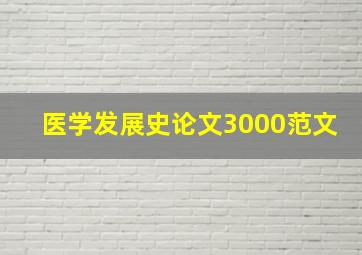 医学发展史论文3000范文